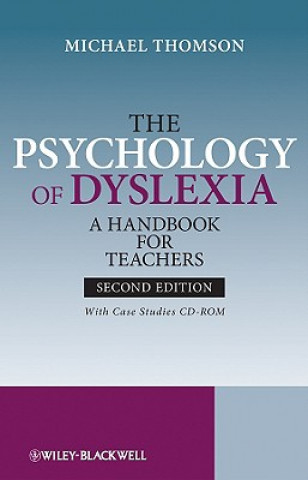 MICHAEL THOMSON

THE PSYCHOLOGY OF DYSLEXIA

A HANDBOOK FOR TEACHERS

SECOND EDITION

With Case Studies CD-ROM

WILEY-BLACKWELL